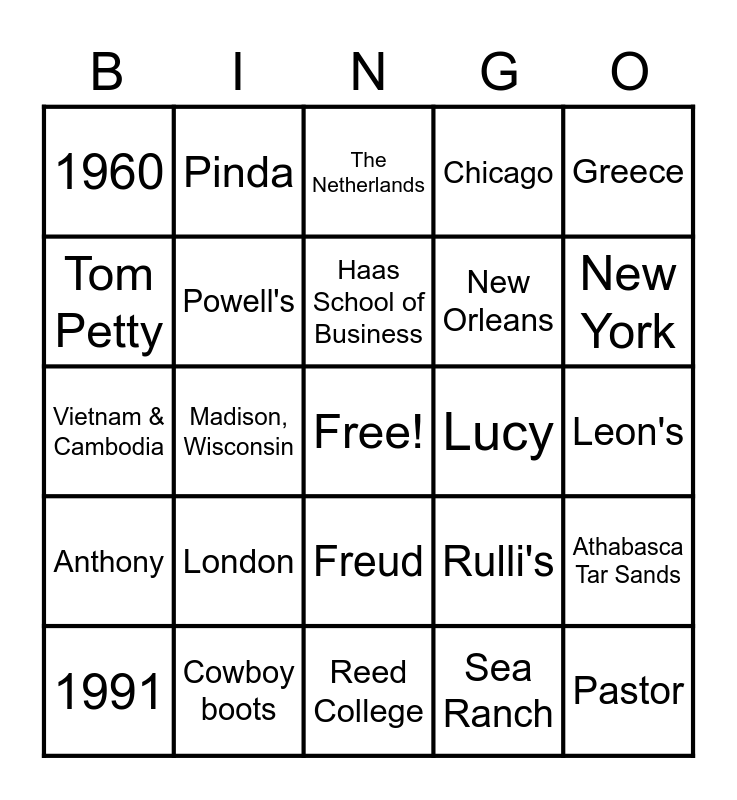 | B | I | N | G | O |
|---|---|---|---|---|
| 1960 | Pinda | The Netherlands | Chicago | Greece |
| Tom Petty | Powell's | Haas School of Business | New Orleans | New York |
| Vietnam & Cambodia | Madison, Wisconsin | Free! | Lucy | Leon's |
| Anthony | London | Freud | Rulli's | Athabasca Tar Sands |
| 1991 | Cowboy boots | Reed College | Sea Ranch | Pastor |